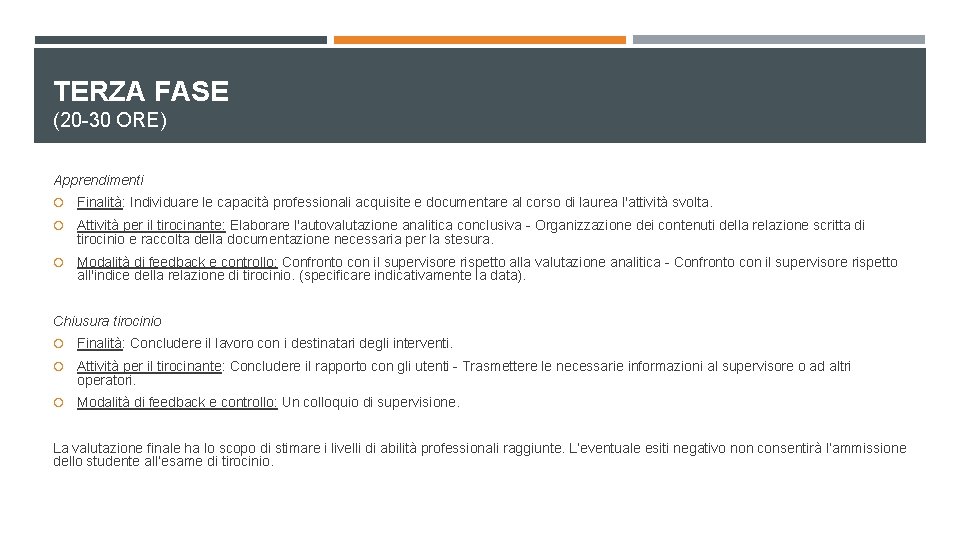 TERZA FASE
(20-30 ORE)

Apprendimenti

Finalità: Individuare le capacità professionali acquisite e documentare al corso di laurea l'attività svolta.

Attività per il tirocinante: Elaborare l'autovalutazione analitica conclusiva - Organizzazione dei contenuti della relazione scritta di tirocinio e raccolta della documentazione necessaria per la stesura.

Modalità di feedback e controllo: Confronto con il supervisore rispetto alla valutazione analitica - Confronto con il supervisore rispetto all'indice della relazione di tirocinio. (specificare indicativamente la data).

Chiusura tirocinio

Finalità: Concludere il lavoro con i destinatari degli interventi.

Attività per il tirocinante: Concludere il rapporto con gli utenti - Trasmettere le necessarie informazioni al supervisore o ad altri operatori.

Modalità di feedback e controllo: Un colloquio di supervisione.

La valutazione finale ha lo scopo di stimare i livelli di abilità professionali raggiunte. L'eventuale esiti negativo non consentirà l'ammissione dello studente all'esame di tirocinio.